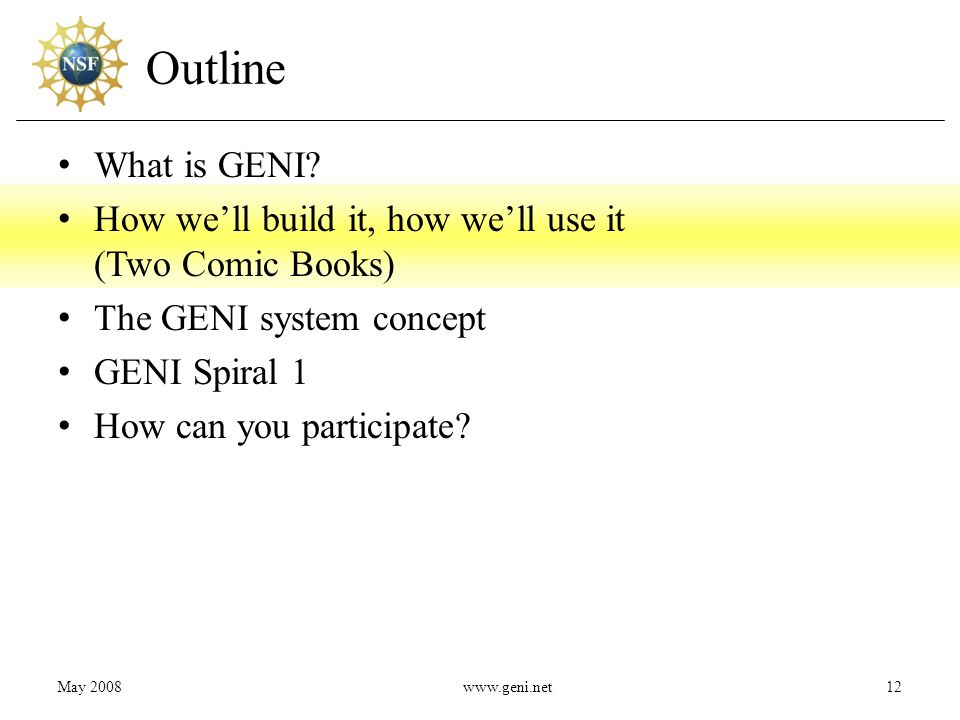 NSF

Outline

• What is GENI?
• How we’ll build it, how we’ll use it (Two Comic Books)
• The GENI system concept
• GENI Spiral 1
• How can you participate?

May 2008

www.geni.net

12